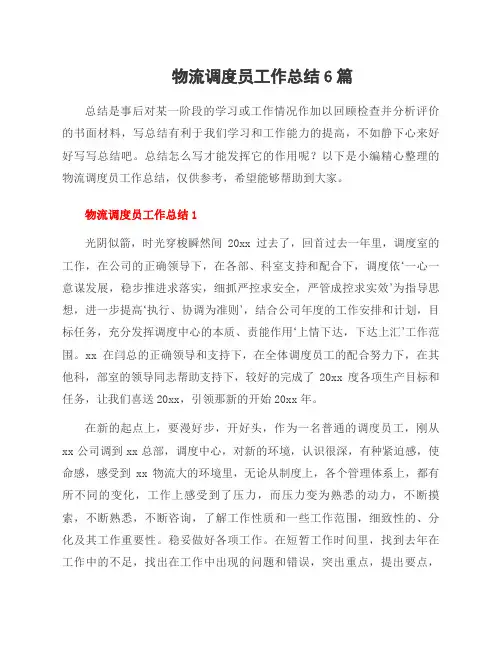 物流调度员工作总结6篇

总结是事后对某一阶段的学习或工作情况作加以回顾检查并分析评价的书面材料，写总结有利于我们学习和工作能力的提高，不如静下心来好好写写总结吧。总结怎么写才能发挥它的作用呢？以下是小编精心整理的物流调度员工作总结，仅供参考，希望能够帮助到大家。

物流调度员工作总结1

光阴似箭，时光穿梭瞬然间 20xx 过去了，回首过去一年里，调度室的工作，在公司的正确领导下，在各部、科室支持和配合下，调度依‘一心一意谋发展，稳步推进求落实，细抓严控求安全，严管成控求实效’为指导思想，进一步提高‘执行、协调为准则’，结合公司年度的工作安排和计划，目标任务，充分发挥调度中心的本质、责能作用‘上情下达，下达上汇’工作范围。xx 在闫总的正确领导和支持下，在全体调度员工的配合努力下，在其他科，部室的领导同志帮助支持下，较好的完成了 20xx 度各项生产目标和任务，让我们喜送 20xx，引领那新的开始 20xx 年。

在新的起点上，要漫好步，开好头，作为一名普通的调度员工，刚从 xx 公司调到 xx 总部，调度中心，对新的环境，认识很深，有种紧迫感，使命感，感受到 xx 物流大的环境里，无论从制度上，各个管理体系上，都有所不同的变化，工作上感受到了压力，而压力变为熟悉的动力，不断摸索，不断熟悉，不断咨询，了解工作性质和一些工作范围，细致性的、分化及其工作重要性。稳妥做好各项工作。在短暂工作时间里，找到去年在工作中的不足，找出在工作中出现的问题和错误，突出重点，提出要点，